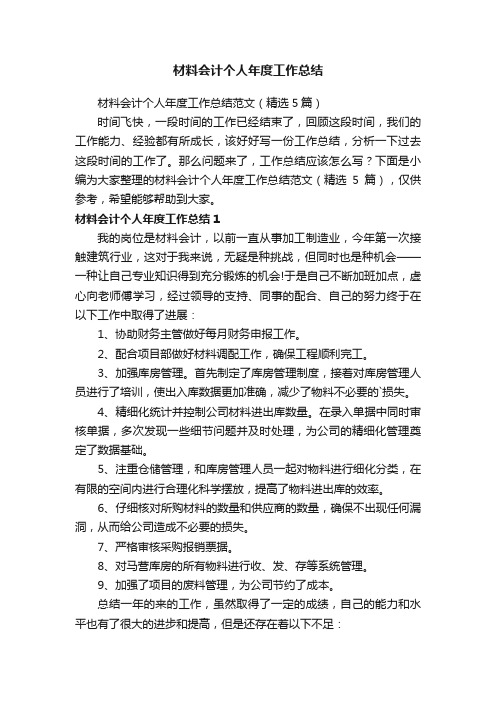 材料会计个人年度工作总结

材料会计个人年度工作总结范文（精选 5 篇）

时间飞快，一段时间的工作已经结束了，回顾这段时间，我们的工作能力、经验都有所成长，该好好写一份工作总结，分析一下过去这段时间的工作了。那么问题来了，工作总结应该怎么写？下面是小编为大家整理的材料会计个人年度工作总结范文（精选 5 篇），仅供参考，希望能够帮助到大家。

材料会计个人年度工作总结 1

我的岗位是材料会计，以前一直从事加工制造业，今年第一次接触建筑行业，这对于我来说，无疑是种挑战，但同时也是种机会——一种让自己专业知识得到充分锻炼的机会!于是自己不断加班加点，虚心向老师傅学习，经过领导的支持、同事的配合、自己的努力终于在以下工作中取得了进展：

1、协助财务主管做好每月财务申报工作。

2、配合项目部做好材料调配工作，确保工程顺利完工。

3、加强库房管理。首先制定了库房管理制度，接着对库房管理人员进行了培训，使出入库数据更加准确，减少了物料不必要的`损失。

4、精细化统计并控制公司材料进出库数量。在录入单据中同时审核单据，多次发现一些细节问题并及时处理，为公司的精细化管理奠定了数据基础。

5、注重仓储管理，和库房管理人员一起对物料进行细化分类，在有限的空间内进行合理化科学摆放，提高了物料进出库的效率。

6、仔细核对所购材料的数量和供应商的数量，确保不出现任何漏洞，从而给公司造成不必要的损失。

7、严格审核采购报销票据。

8、对马营库房的所有物料进行收、发、存等系统管理。

9、加强了项目的废料管理，为公司节约了成本。

总结一年的来的工作，虽然取得了一定的成绩，自己的能力和水平也有了很大的进步和提高，但是还存在着以下不足：